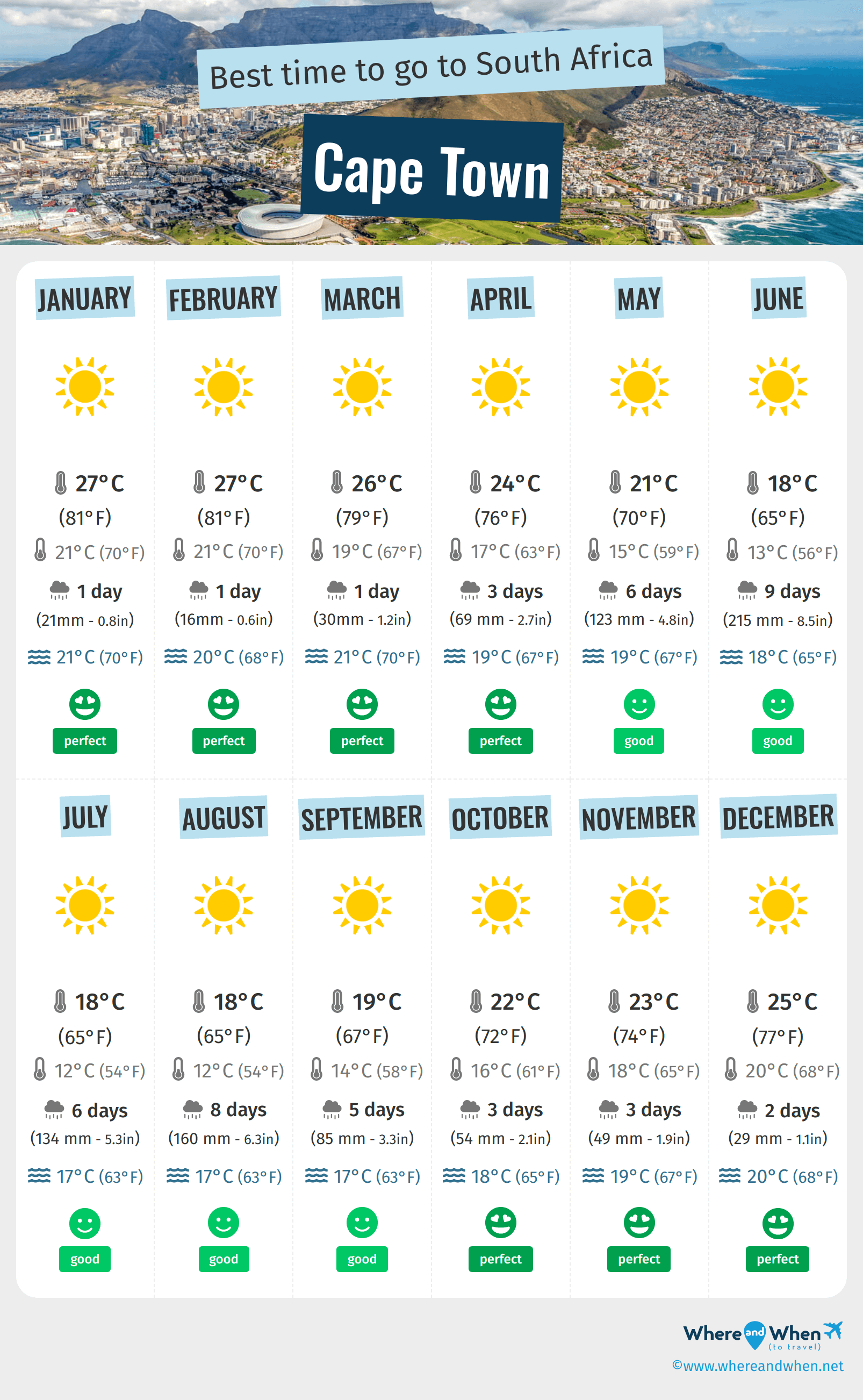 Best time to go to South Africa

Cape Town

JANUARY
27°C
(81°F)
21°C (70°F)
1 day
(21mm - 0.8in)
21°C (70°F)
perfect

FEBRUARY
27°C
(81°F)
21°C (70°F)
1 day
(16mm - 0.6in)
20°C (68°F)
perfect

MARCH
26°C
(79°F)
19°C (67°F)
1 day
(30mm - 1.2in)
21°C (70°F)
perfect

APRIL
24°C
(76°F)
17°C (63°F)
3 days
(69 mm - 2.7in)
19°C (67°F)
perfect

MAY
21°C
(70°F)
15°C (59°F)
6 days
(123 mm - 4.8in)
19°C (67°F)
good

JUNE
18°C
(65°F)
13°C (56°F)
9 days
(215 mm - 8.5in)
18°C (65°F)
good

JULY
18°C
(65°F)
12°C (54°F)
6 days
(134 mm - 5.3in)
17°C (63°F)
good

AUGUST
18°C
(65°F)
12°C (54°F)
8 days
(160 mm - 6.3in)
17°C (63°F)
good

SEPTEMBER
19°C
(67°F)
14°C (58°F)
5 days
(85 mm - 3.3in)
17°C (63°F)
good

OCTOBER
22°C
(72°F)
16°C (61°F)
3 days
(54 mm - 2.1in)
18°C (65°F)
perfect

NOVEMBER
23°C
(74°F)
18°C (65°F)
3 days
(49 mm - 1.9in)
19°C (67°F)
perfect

DECEMBER
25°C
(77°F)
20°C (68°F)
2 days
(29 mm - 1.1in)
20°C (68°F)
perfect

Where and When (to travel)
©www.whereandwhen.net